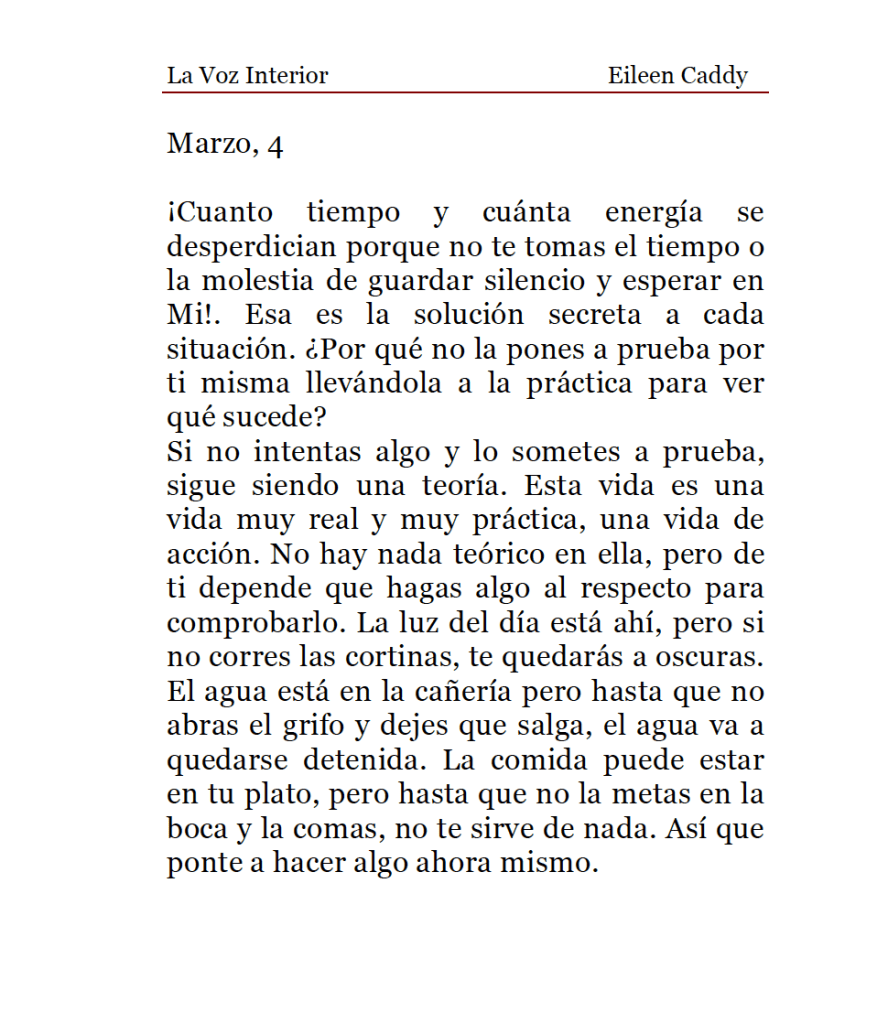 La Voz Interior Eileen Caddy

Marzo, 4

¡Cuanto tiempo y cuánta energía se desperdician porque no te tomas el tiempo o la molestia de guardar silencio y esperar en Mi!. Esa es la solución secreta a cada situación. ¿Por qué no la pones a prueba por ti misma llevándola a la práctica para ver qué sucede?
Si no intentas algo y lo sometes a prueba, sigue siendo una teoría. Esta vida es una vida muy real y muy práctica, una vida de acción. No hay nada teórico en ella, pero de ti depende que hagas algo al respecto para comprobarlo. La luz del día está ahí, pero si no corres las cortinas, te quedarás a oscuras. El agua está en la cañería pero hasta que no abras el grifo y dejes que salga, el agua va a quedarse detenida. La comida puede estar en tu plato, pero hasta que no la metas en la boca y la comas, no te sirve de nada. Así que ponte a hacer algo ahora mismo.